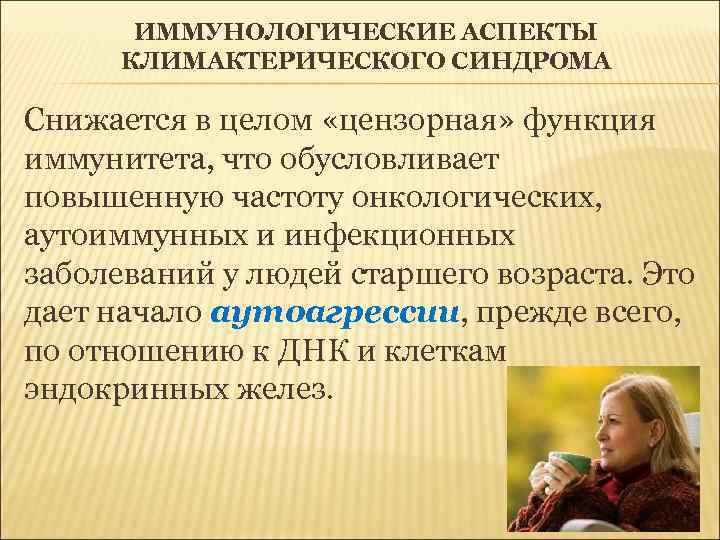 ИММУНОЛОГИЧЕСКИЕ АСПЕКТЫ КЛИМАКТЕРИЧЕСКОГО СИНДРОМА

Снижается в целом «цензорная» функция иммунитета, что обусловливает повышенную частоту онкологических, аутоиммунных и инфекционных заболеваний у людей старшего возраста. Это дает начало аутоагрессии, прежде всего, по отношению к ДНК и клеткам эндокринных желез.